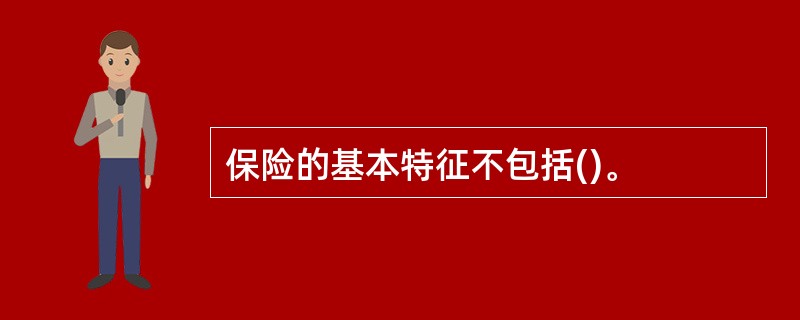 保险的基本特征不包括()。